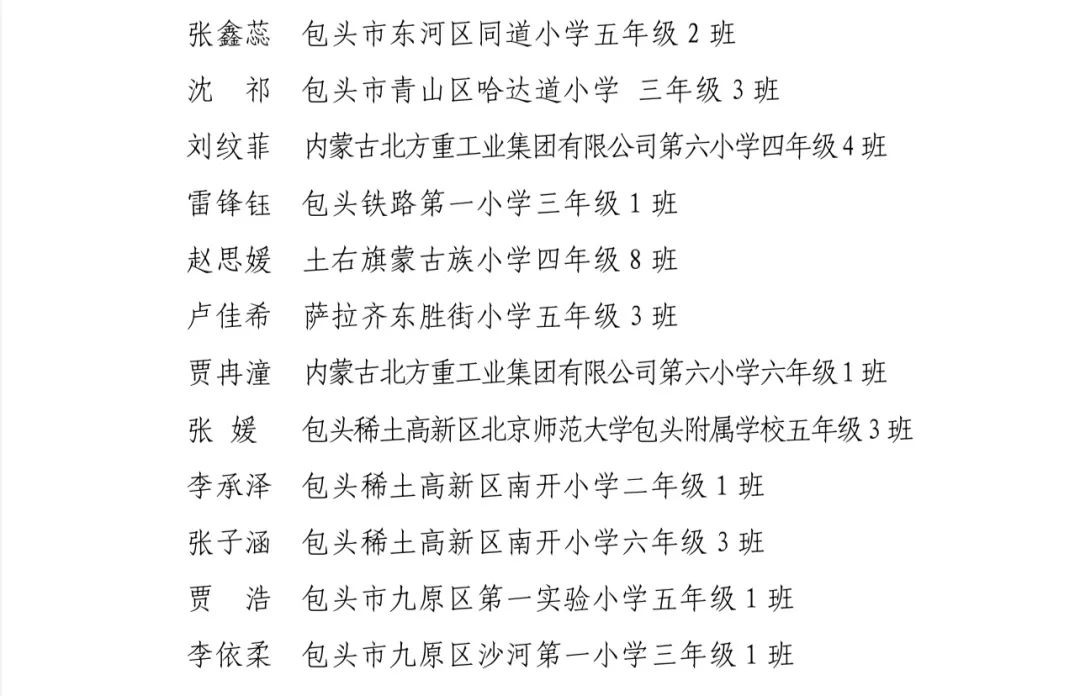 张鑫蕊　包头市东河区同道小学五年级 2 班

沈　祁　包头市青山区哈达道小学　三年级 3 班

刘纹菲　内蒙古北方重工业集团有限公司第六小学四年级 4 班

雷锋钰　包头铁路第一小学三年级 1 班

赵思媛　土右旗蒙古族小学四年级 8 班

卢佳希　萨拉齐东胜街小学五年级 3 班

贾冉潼　内蒙古北方重工业集团有限公司第六小学六年级 1 班

张　媛　包头稀土高新区北京师范大学包头附属学校五年级 3 班

李承泽　包头稀土高新区南开小学二年级 1 班

张子涵　包头稀土高新区南开小学六年级 3 班

贾　浩　包头市九原区第一实验小学五年级 1 班

李依柔　包头市九原区沙河第一小学三年级 1 班